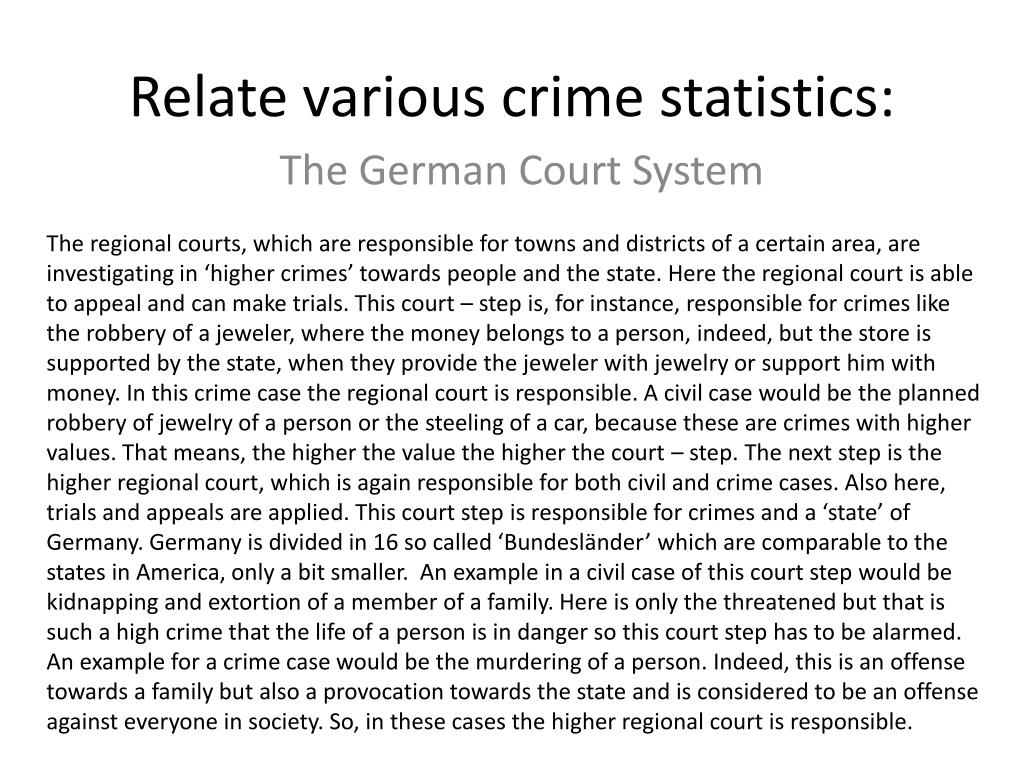 Relate various crime statistics:

The German Court System

The regional courts, which are responsible for towns and districts of a certain area, are investigating in ‘higher crimes’ towards people and the state. Here the regional court is able to appeal and can make trials. This court – step is, for instance, responsible for crimes like the robbery of a jeweler, where the money belongs to a person, indeed, but the store is supported by the state, when they provide the jeweler with jewelry or support him with money. In this crime case the regional court is responsible. A civil case would be the planned robbery of jewelry of a person or the steeling of a car, because these are crimes with higher values. That means, the higher the value the higher the court – step. The next step is the higher regional court, which is again responsible for both civil and crime cases. Also here, trials and appeals are applied. This court step is responsible for crimes and a ‘state’ of Germany. Germany is divided in 16 so called ‘Bundesländer’ which are comparable to the states in America, only a bit smaller. An example in a civil case of this court step would be kidnapping and extortion of a member of a family. Here is only the threatened but that is such a high crime that the life of a person is in danger so this court step has to be alarmed. An example for a crime case would be the murdering of a person. Indeed, this is an offense towards a family but also a provocation towards the state and is considered to be an offense against everyone in society. So, in these cases the higher regional court is responsible.